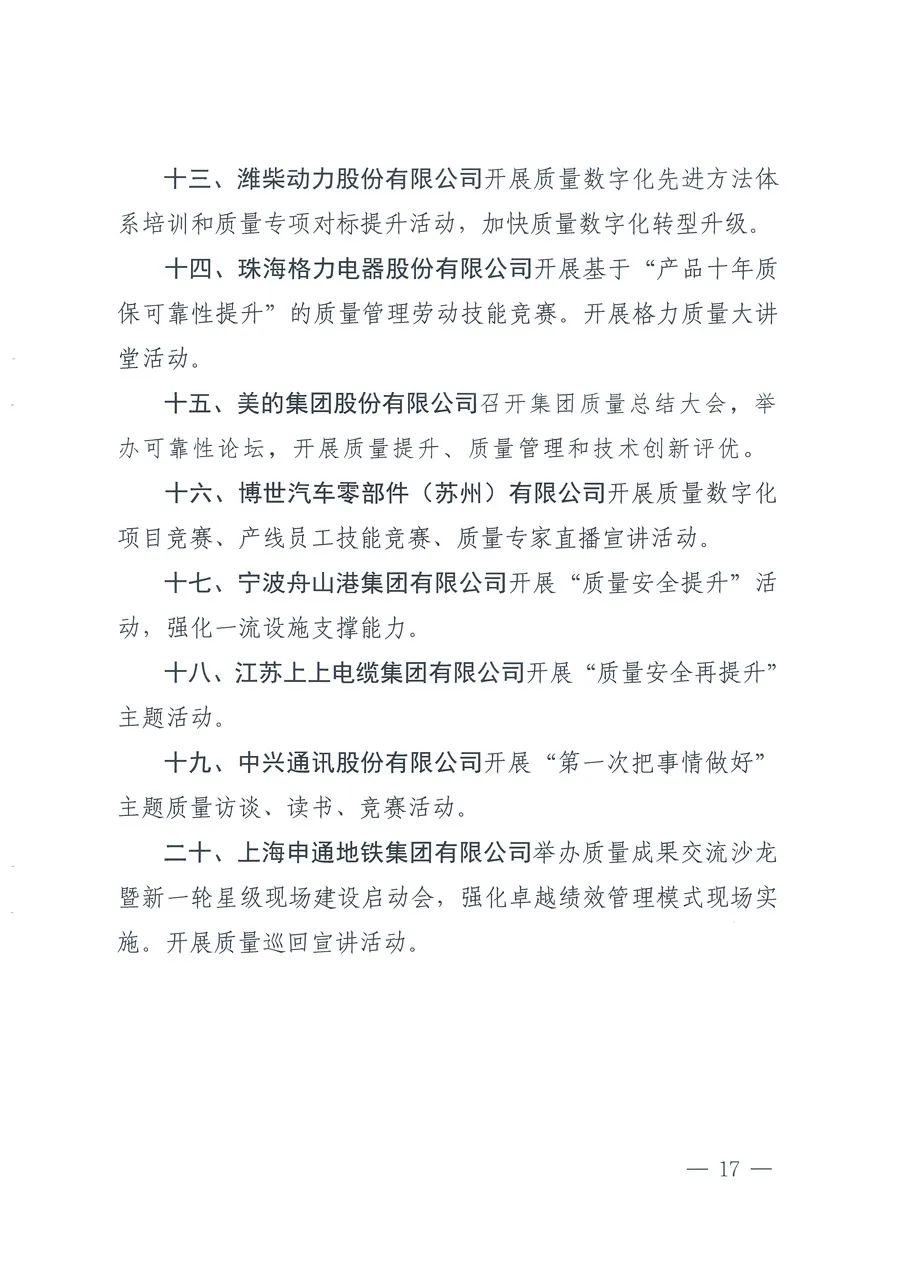 十三、潍柴动力股份有限公司开展质量数字化先进方法体系培训和质量专项对标提升活动，加快质量数字化转型升级。

十四、珠海格力电器股份有限公司开展基于“产品十年质保可靠性提升”的质量管理劳动技能竞赛。开展格力质量大讲堂活动。

十五、美的集团股份有限公司召开集团质量总结大会，举办可靠性论坛，开展质量提升、质量管理和技术创新评优。

十六、博世汽车零部件（苏州）有限公司开展质量数字化项目竞赛、产线员工技能竞赛、质量专家直播宣讲活动。

十七、宁波舟山港集团有限公司开展“质量安全提升”活动，强化一流设施支撑能力。

十八、江苏上上电缆集团有限公司开展“质量安全再提升”主题活动。

十九、中兴通讯股份有限公司开展“第一次把事情做好”主题质量访谈、读书、竞赛活动。

二十、上海申通地铁集团有限公司举办质量成果交流沙龙暨新一轮星级现场建设启动会，强化卓越绩效管理模式现场实施。开展质量巡回宣讲活动。

— 17 —